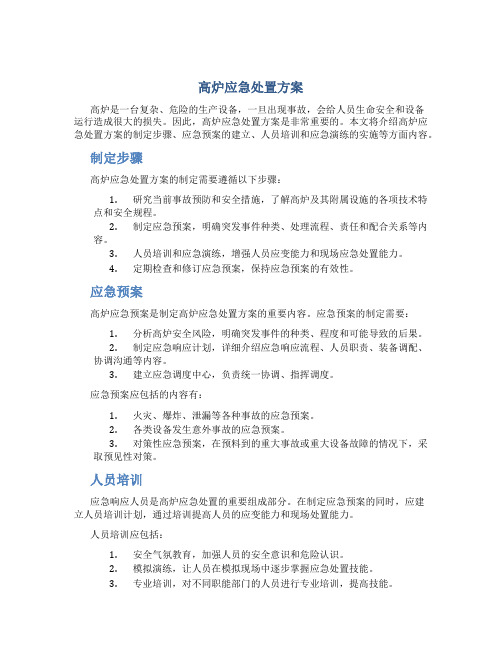 高炉应急处置方案

高炉是一台复杂、危险的生产设备，一旦出现事故，会给人员生命安全和设备运行造成很大的损失。因此，高炉应急处置方案是非常重要的。本文将介绍高炉应急处置方案的制定步骤、应急预案的建立、人员培训和应急演练的实施等方面内容。

制定步骤

高炉应急处置方案的制定需要遵循以下步骤：

1. 研究当前事故预防和安全措施，了解高炉及其附属设施的各项技术特点和安全规程。
2. 制定应急预案，明确突发事件种类、处理流程、责任和配合关系等内容。
3. 人员培训和应急演练，增强人员应变能力和现场应急处置能力。
4. 定期检查和修订应急预案，保持应急预案的有效性。

应急预案

高炉应急预案是制定高炉应急处置方案的重要内容。应急预案的制定需要：

1. 分析高炉安全风险，明确突发事件的种类、程度和可能导致的后果。
2. 制定应急响应计划，详细介绍应急响应流程、人员职责、装备调配、协调沟通等内容。
3. 建立应急调度中心，负责统一协调、指挥调度。

应急预案应包括的内容有：

1. 火灾、爆炸、泄漏等各种事故的应急预案。
2. 各类设备发生意外事故的应急预案。
3. 对策性应急预案，在预料到的重大事故或重大设备故障的情况下，采取预见性对策。

人员培训

应急响应人员是高炉应急处置的重要组成部分。在制定应急预案的同时，应建立人员培训计划，通过培训提高人员的应变能力和现场处置能力。

人员培训应包括：

1. 安全气氛教育，加强人员的安全意识和危险认识。
2. 模拟演练，让人员在模拟现场中逐步掌握应急处置技能。
3. 专业培训，对不同职能部门的人员进行专业培训，提高技能。